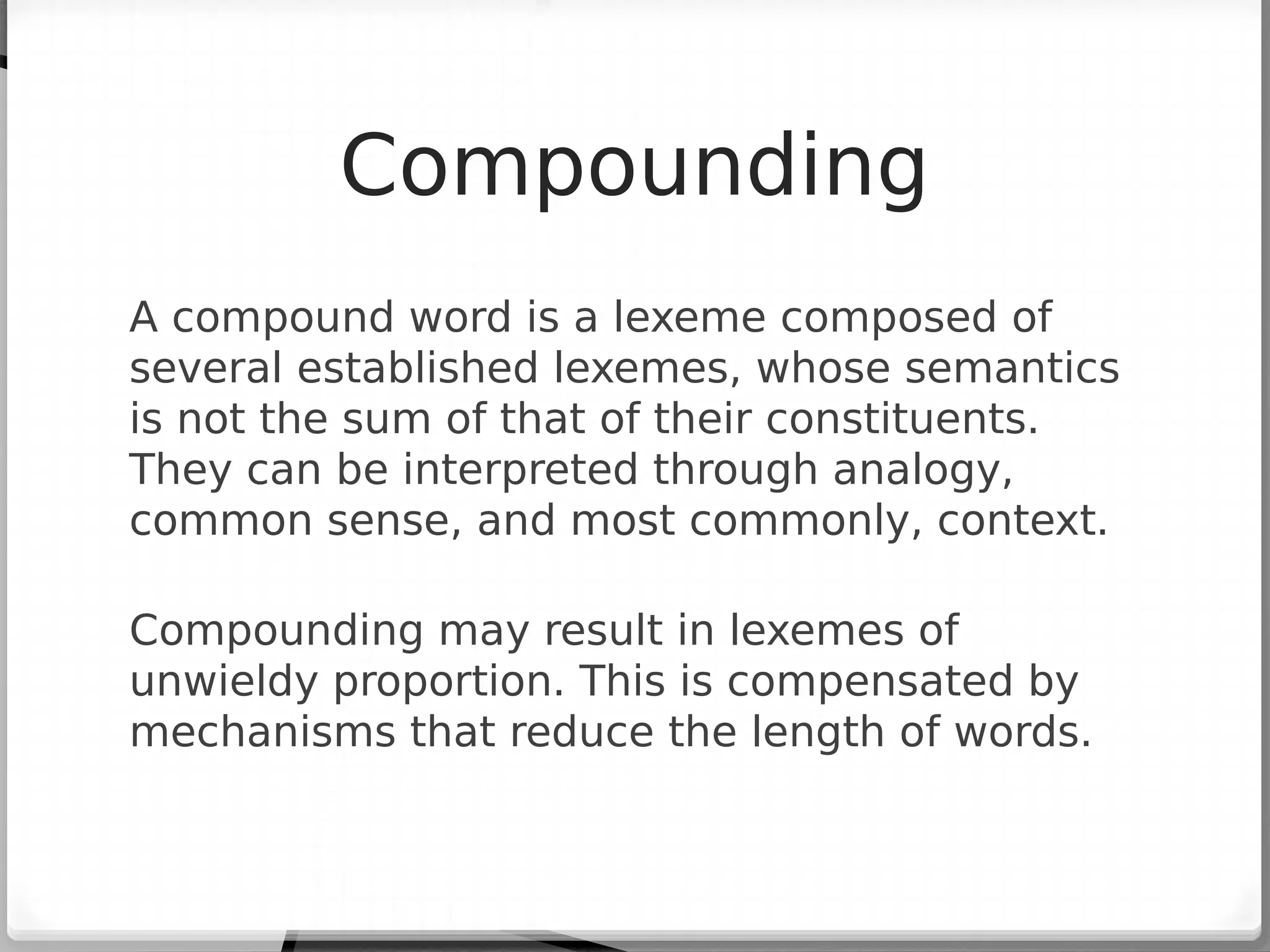 Compounding

A compound word is a lexeme composed of several established lexemes, whose semantics is not the sum of that of their constituents. They can be interpreted through analogy, common sense, and most commonly, context.

Compounding may result in lexemes of unwieldy proportion. This is compensated by mechanisms that reduce the length of words.